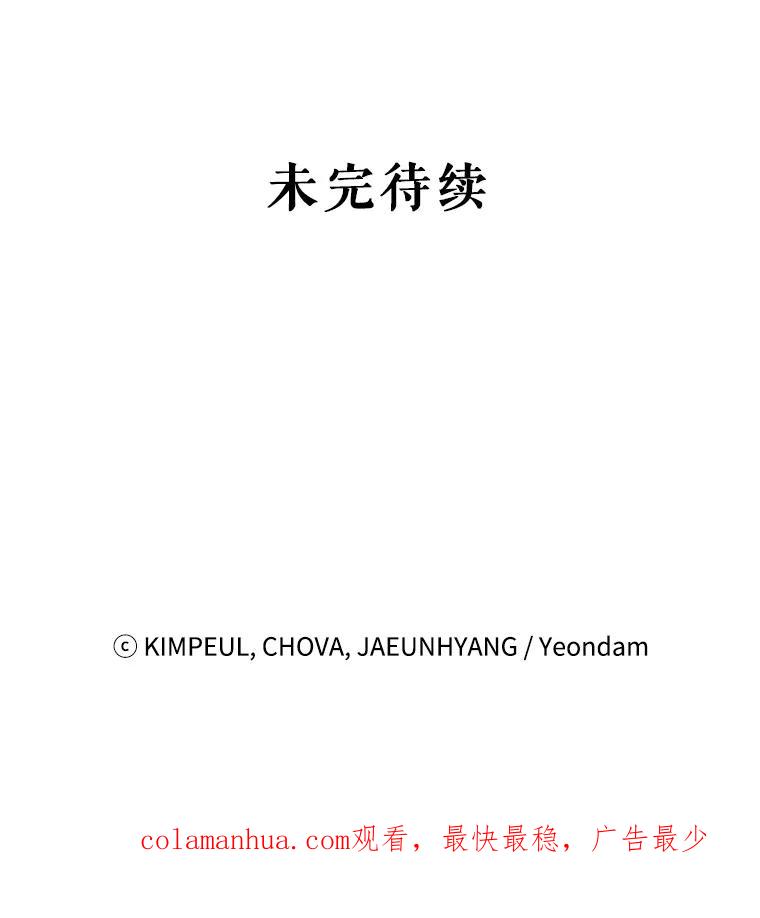 未完待续

ⓒ KIMPEUL, CHOVA, JAEUNHYANG / Yeondam

colamanhua.com观看，最快最稳，广告最少